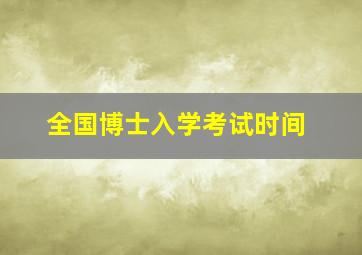 全国博士入学考试时间